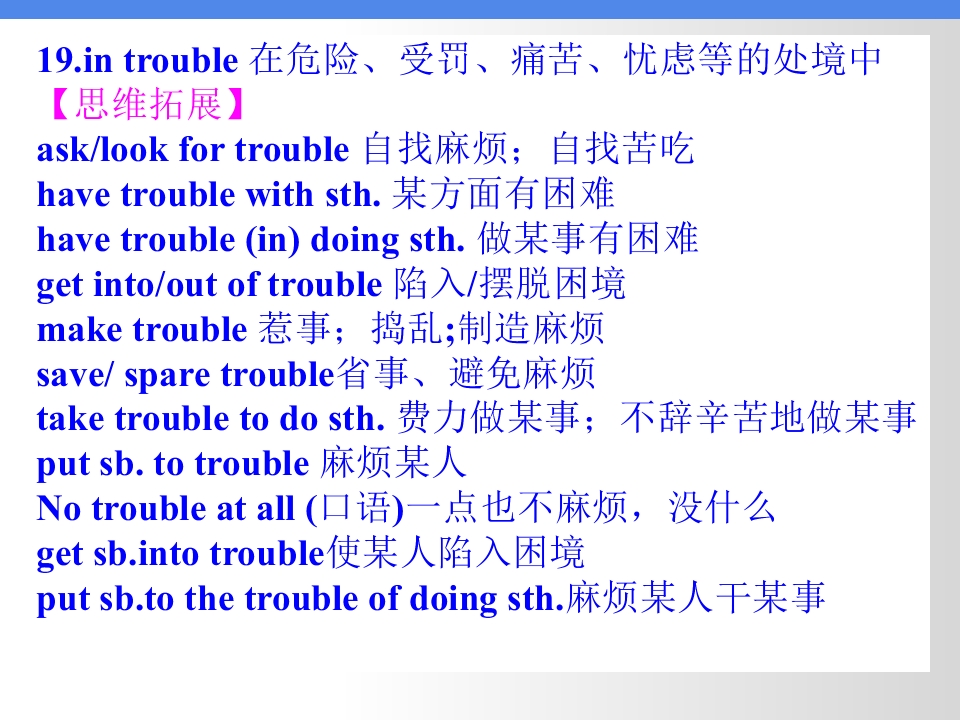 19.in trouble 在危险、受罚、痛苦、忧虑等的处境中
【思维拓展】
ask/look for trouble 自找麻烦；自找苦吃
have trouble with sth. 某方面有困难
have trouble (in) doing sth. 做某事有困难
get into/out of trouble 陷入/摆脱困境
make trouble 惹事；捣乱;制造麻烦
save/ spare trouble省事、避免麻烦
take trouble to do sth. 费力做某事；不辞辛苦地做某事
put sb. to trouble 麻烦某人
No trouble at all (口语)一点也不麻烦，没什么
get sb.into trouble使某人陷入困境
put sb.to the trouble of doing sth.麻烦某人干某事